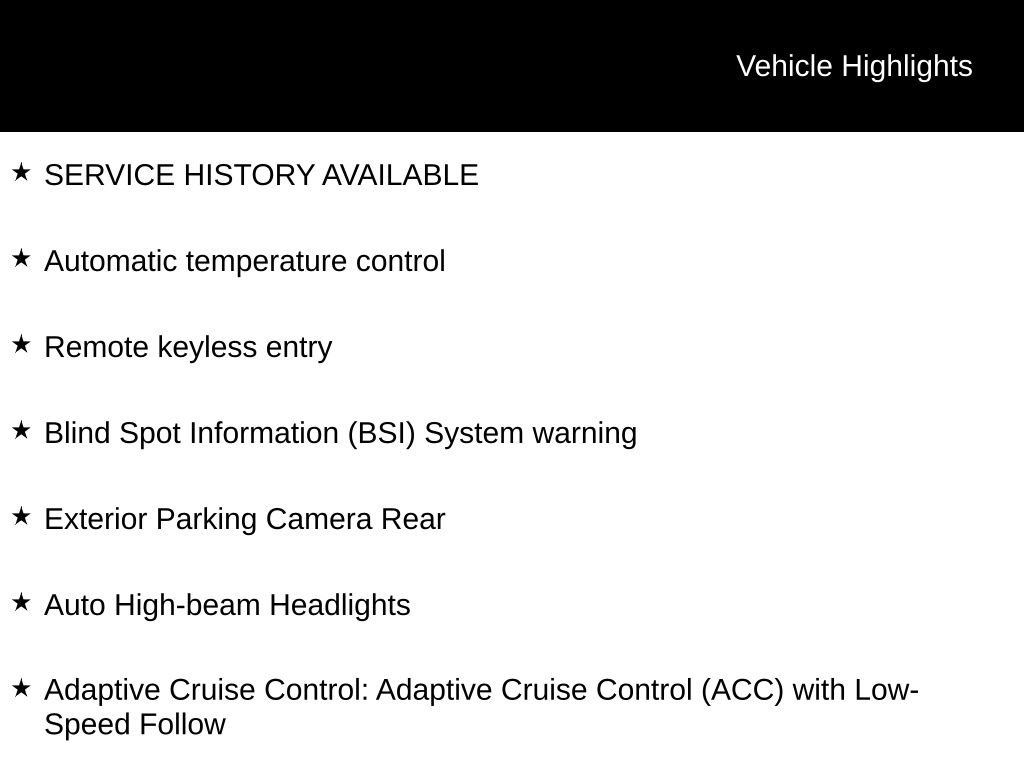 Vehicle Highlights

★ SERVICE HISTORY AVAILABLE

★ Automatic temperature control

★ Remote keyless entry

★ Blind Spot Information (BSI) System warning

★ Exterior Parking Camera Rear

★ Auto High-beam Headlights

★ Adaptive Cruise Control: Adaptive Cruise Control (ACC) with Low-Speed Follow